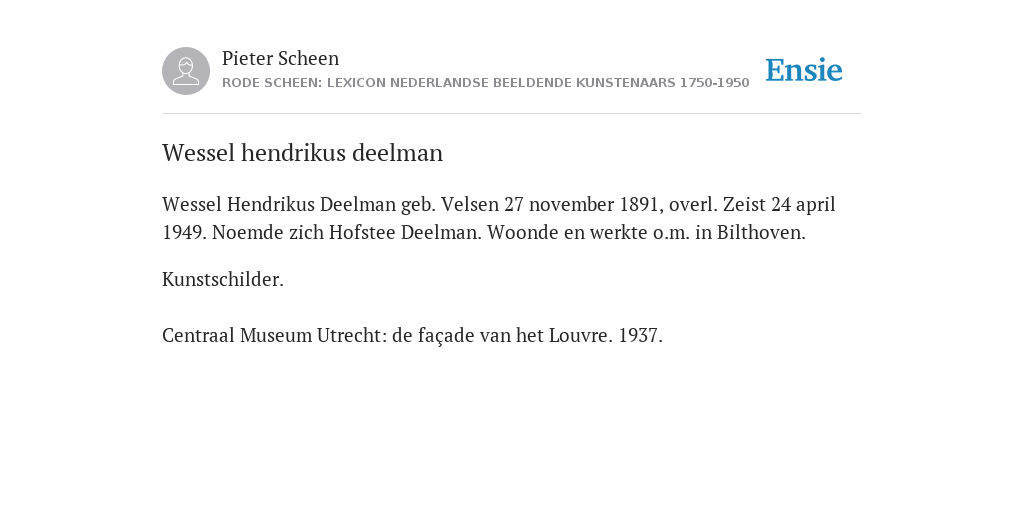 Pieter Scheen
RODE SCHEEN: LEXICON NEDERLANDSE BEELDENDE KUNSTENAARS 1750-1950

Ensie

Wessel hendrikus deelman

Wessel Hendrikus Deelman geb. Velsen 27 november 1891, overl. Zeist 24 april 1949. Noemde zich Hofstee Deelman. Woonde en werkte o.m. in Bilthoven.

Kunstschilder.

Centraal Museum Utrecht: de façade van het Louvre. 1937.